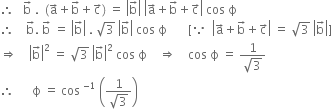 $\therefore \quad \vec{b} \,.\, (\vec{a}+\vec{b}+\vec{c}) = |\vec{b}|\,|\vec{a}+\vec{b}+\vec{c}| \cos\phi$

$\therefore \quad \vec{b}.\vec{b} = |\vec{b}| \,.\, \sqrt{3}\,|\vec{b}| \cos\phi \qquad [\because\ |\vec{a}+\vec{b}+\vec{c}| = \sqrt{3}\,|\vec{b}|]$

$\Rightarrow \quad |\vec{b}|^2 = \sqrt{3}\,|\vec{b}|^2 \cos\phi \quad \Rightarrow \quad \cos\phi = \frac{1}{\sqrt{3}}$

$\therefore \quad \phi = \cos^{-1}\left(\frac{1}{\sqrt{3}}\right)$